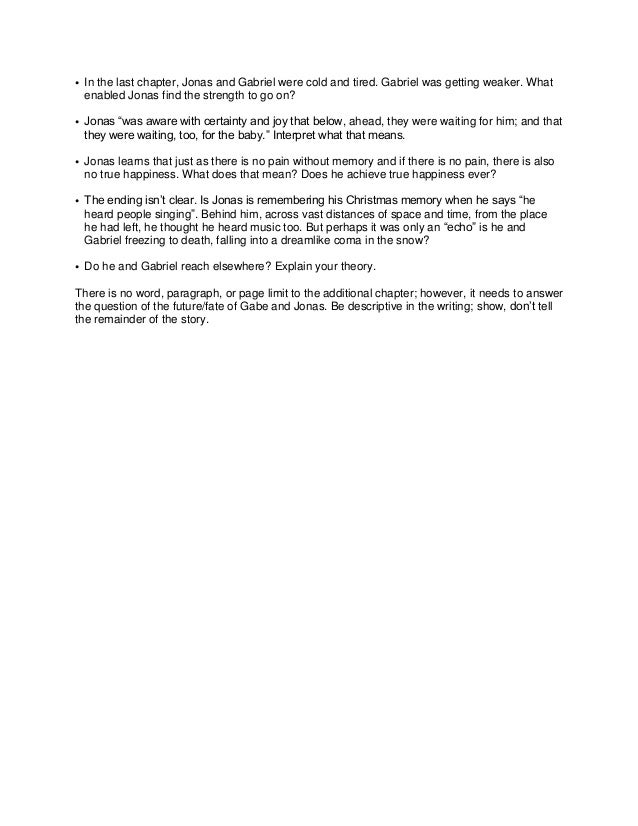 • In the last chapter, Jonas and Gabriel were cold and tired. Gabriel was getting weaker. What enabled Jonas find the strength to go on?

• Jonas "was aware with certainty and joy that below, ahead, they were waiting for him; and that they were waiting, too, for the baby." Interpret what that means.

• Jonas learns that just as there is no pain without memory and if there is no pain, there is also no true happiness. What does that mean? Does he achieve true happiness ever?

• The ending isn't clear. Is Jonas is remembering his Christmas memory when he says "he heard people singing". Behind him, across vast distances of space and time, from the place he had left, he thought he heard music too. But perhaps it was only an "echo" is he and Gabriel freezing to death, falling into a dreamlike coma in the snow?

• Do he and Gabriel reach elsewhere? Explain your theory.

There is no word, paragraph, or page limit to the additional chapter; however, it needs to answer the question of the future/fate of Gabe and Jonas. Be descriptive in the writing; show, don't tell the remainder of the story.